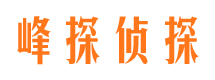 峰探侦探